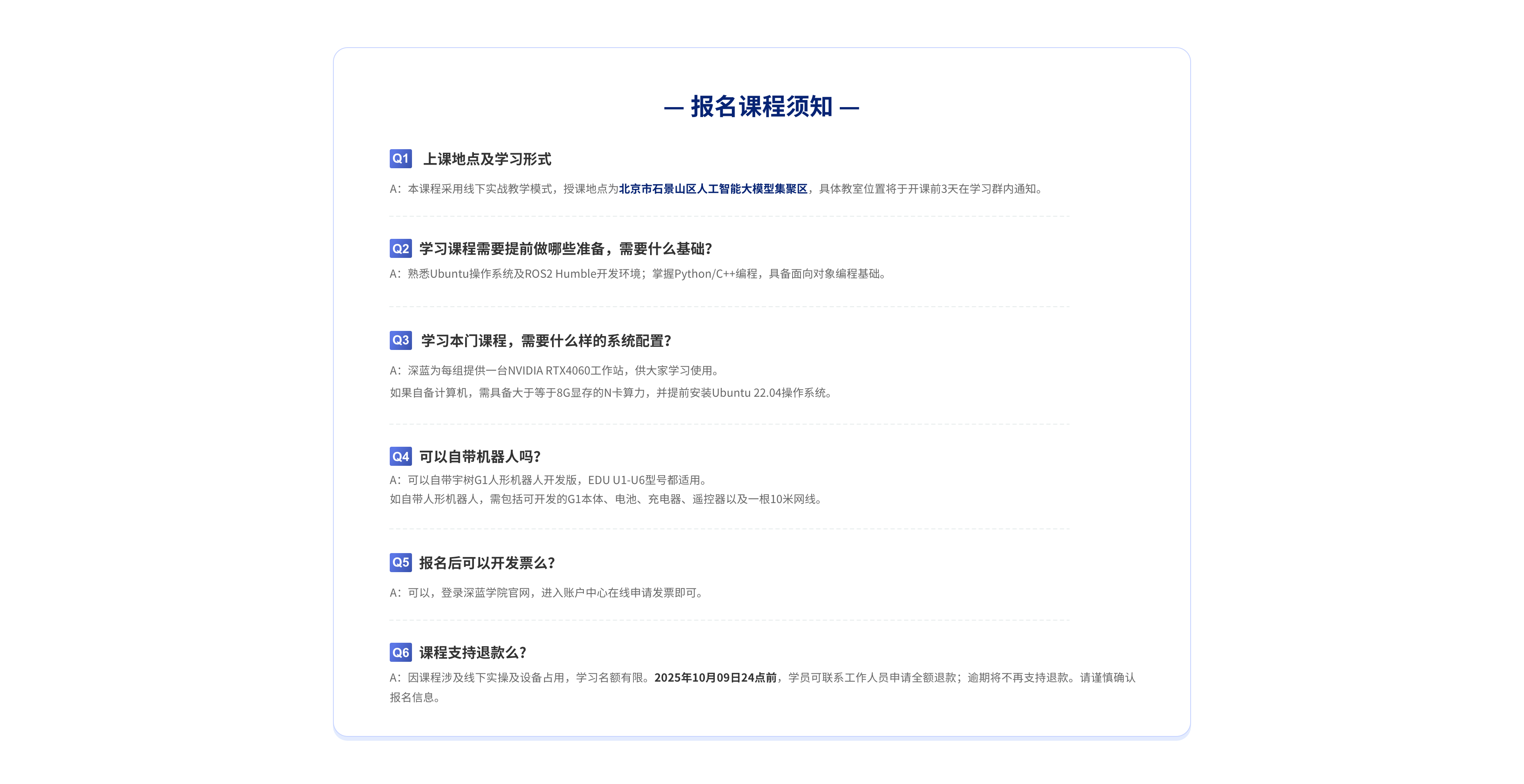 — 报名课程须知 —

Q1 上课地点及学习形式

A：本课程采用线下实战教学模式，授课地点为北京市石景山区人工智能大模型集聚区，具体教室位置将于开课前3天在学习群内通知。

Q2 学习课程需要提前做哪些准备，需要什么基础？

A：熟悉Ubuntu操作系统及ROS2 Humble开发环境；掌握Python/C++编程，具备面向对象编程基础。

Q3 学习本门课程，需要什么样的系统配置？

A：深蓝为每组提供一台NVIDIA RTX4060工作站，供大家学习使用。
如果自备计算机，需具备大于等于8G显存的N卡算力，并提前安装Ubuntu 22.04操作系统。

Q4 可以自带机器人吗？

A：可以自带宇树G1人形机器人开发版，EDU U1-U6型号都适用。
如自带人形机器人，需包括可开发的G1本体、电池、充电器、遥控器以及一根10米网线。

Q5 报名后可以开发票么？

A：可以，登录深蓝学院官网，进入账户中心在线申请发票即可。

Q6 课程支持退款么？

A：因课程涉及线下实操及设备占用，学习名额有限。2025年10月09日24点前，学员可联系工作人员申请全额退款；逾期将不再支持退款。请谨慎确认报名信息。